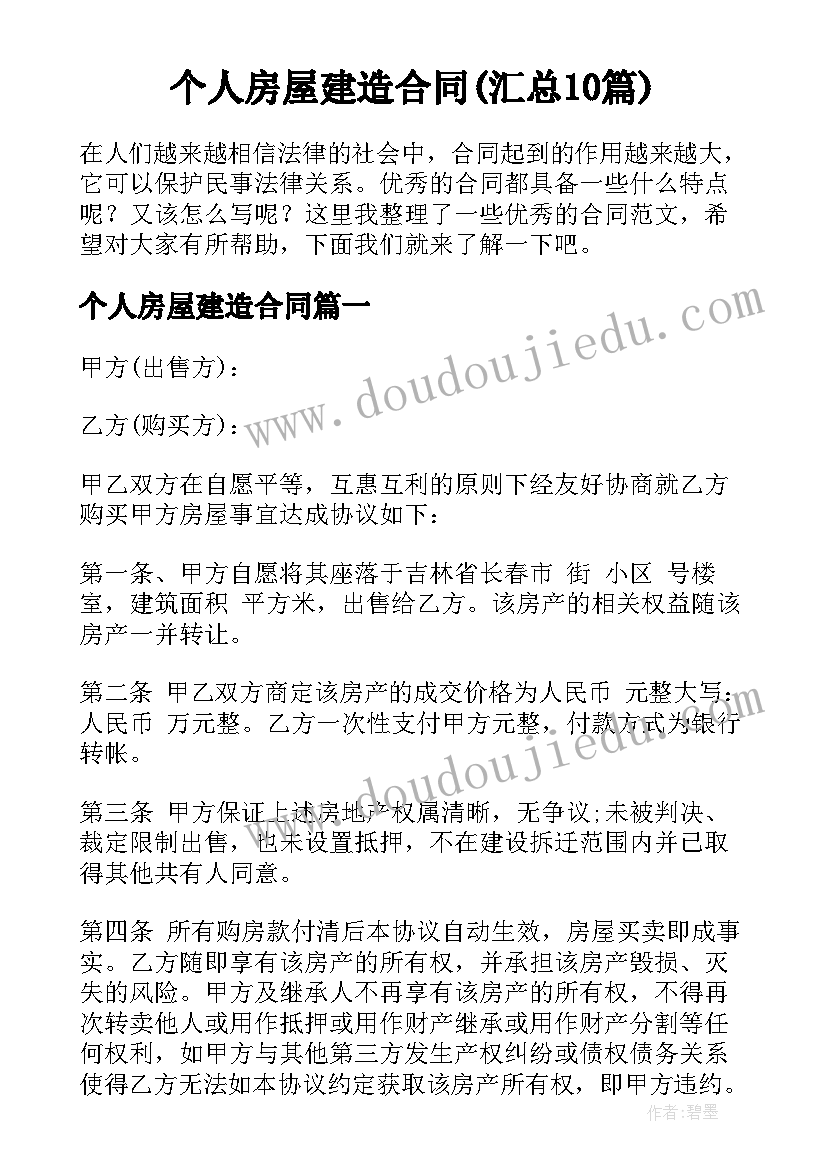 个人房屋建造合同(汇总10篇)

在人们越来越相信法律的社会中，合同起到的作用越来越大，它可以保护民事法律关系。优秀的合同都具备一些什么特点呢？又该怎么写呢？这里我整理了一些优秀的合同范文，希望对大家有所帮助，下面我们就来了解一下吧。

个人房屋建造合同篇一

www.doudoujiedu.com

甲方(出售方)：

乙方(购买方)：

甲乙双方在自愿平等，互惠互利的原则下经友好协商就乙方购买甲方房屋事宜达成协议如下：

第一条、甲方自愿将其座落于吉林省长春市 街 小区 号楼 室，建筑面积 平方米，出售给乙方。该房产的相关权益随该房产一并转让。

第二条 甲乙双方商定该房产的成交价格为人民币 元整大写：人民币 万元整。乙方一次性支付甲方元整，付款方式为银行转帐。

www.doudoujiedu.com

第三条 甲方保证上述房地产权属清晰，无争议;未被判决、裁定限制出售，也未设置抵押，不在建设拆迁范围内并已取得其他共有人同意。

第四条 所有购房款付清后本协议自动生效，房屋买卖即成事实。乙方随即享有该房产的所有权，并承担该房产毁损、灭失的风险。甲方及继承人不再享有该房产的所有权，不得再次转卖他人或用作抵押或用作财产继承或用作财产分割等任何权利，如甲方与其他第三方发生产权纠纷或债权债务关系使得乙方无法如本协议约定获取该房产所有权，即甲方违约。

作者：碧墨